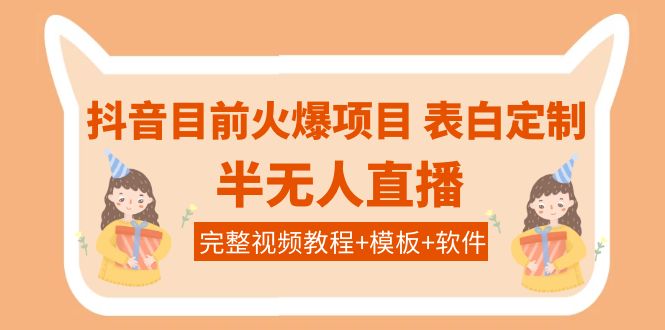 抖音目前火爆项目 表白定制
半无人直播
完整视频教程+模板+软件